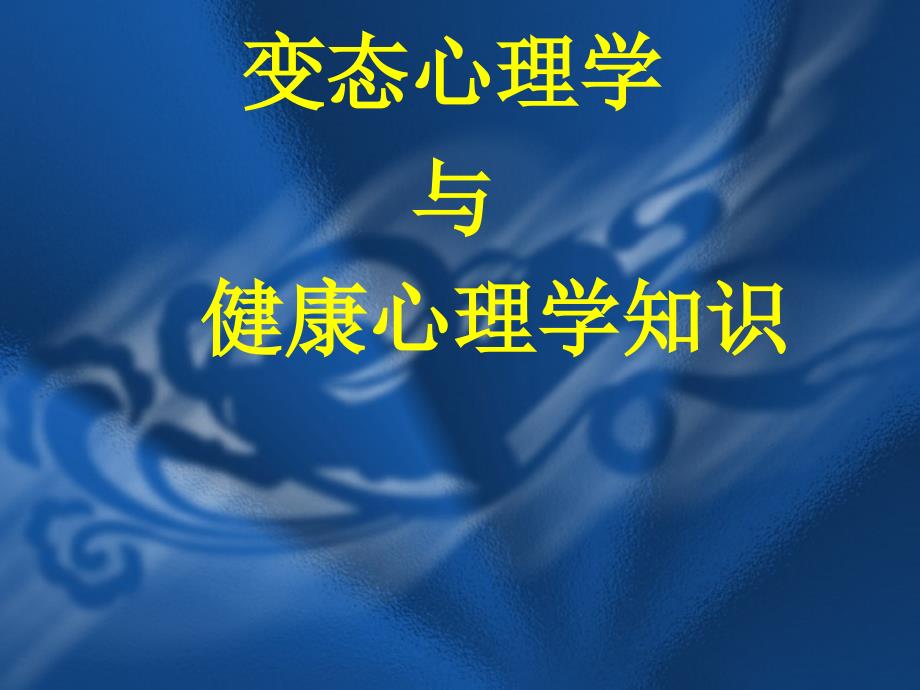 变态心理学

与

健康心理学知识